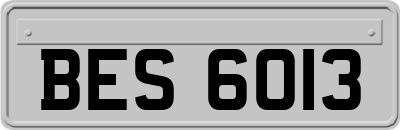 BES 6013